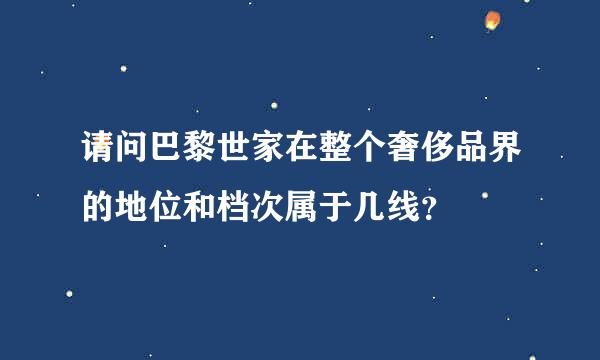 请问巴黎世家在整个奢侈品界的地位和档次属于几线?